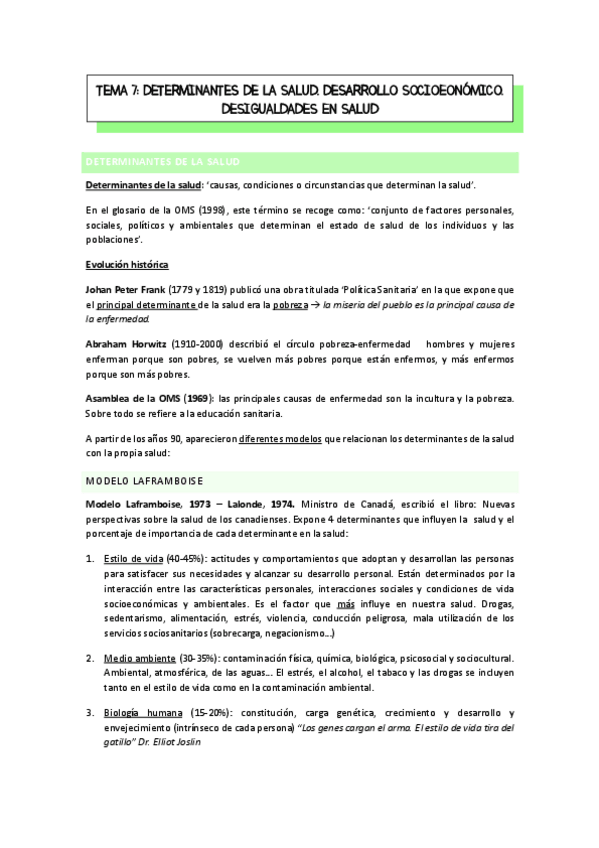 TEMA 7: DETERMINANTES DE LA SALUD. DESARROLLO SOCIOEONÓMICO. DESIGUALDADES EN SALUD

DETERMINANTES DE LA SALUD

Determinantes de la salud: 'causas, condiciones o circunstancias que determinan la salud'.

En el glosario de la OMS (1998), este término se recoge como: 'conjunto de factores personales, sociales, políticos y ambientales que determinan el estado de salud de los individuos y las poblaciones'.

Evolución histórica

Johan Peter Frank (1779 y 1819) publicó una obra titulada 'Política Sanitaria' en la que expone que el principal determinante de la salud era la pobreza → la miseria del pueblo es la principal causa de la enfermedad.

Abraham Horwitz (1910-2000) describió el círculo pobreza-enfermedad hombres y mujeres enferman porque son pobres, se vuelven más pobres porque están enfermos, y más enfermos porque son más pobres.

Asamblea de la OMS (1969): las principales causas de enfermedad son la incultura y la pobreza. Sobre todo se refiere a la educación sanitaria.

A partir de los años 90, aparecieron diferentes modelos que relacionan los determinantes de la salud con la propia salud:

MODELO LAFRAMBOISE

Modelo Laframboise, 1973 – Lalonde, 1974. Ministro de Canadá, escribió el libro: Nuevas perspectivas sobre la salud de los canadienses. Expone 4 determinantes que influyen la salud y el porcentaje de importancia de cada determinante en la salud:

1. Estilo de vida (40-45%): actitudes y comportamientos que adoptan y desarrollan las personas para satisfacer sus necesidades y alcanzar su desarrollo personal. Están determinados por la interacción entre las características personales, interacciones sociales y condiciones de vida socioeconómicas y ambientales. Es el factor que más influye en nuestra salud. Drogas, sedentarismo, alimentación, estrés, violencia, conducción peligrosa, mala utilización de los servicios sociosanitarios (sobrecarga, negacionismo...)

2. Medio ambiente (30-35%): contaminación física, química, biológica, psicosocial y sociocultural. Ambiental, atmosférica, de las aguas... El estrés, el alcohol, el tabaco y las drogas se incluyen tanto en el estilo de vida como en la contaminación ambiental.

3. Biología humana (15-20%): constitución, carga genética, crecimiento y desarrollo y envejecimiento (intrínseco de cada persona) "Los genes cargan el arma. El estilo de vida tira del gatillo" Dr. Elliot Joslin